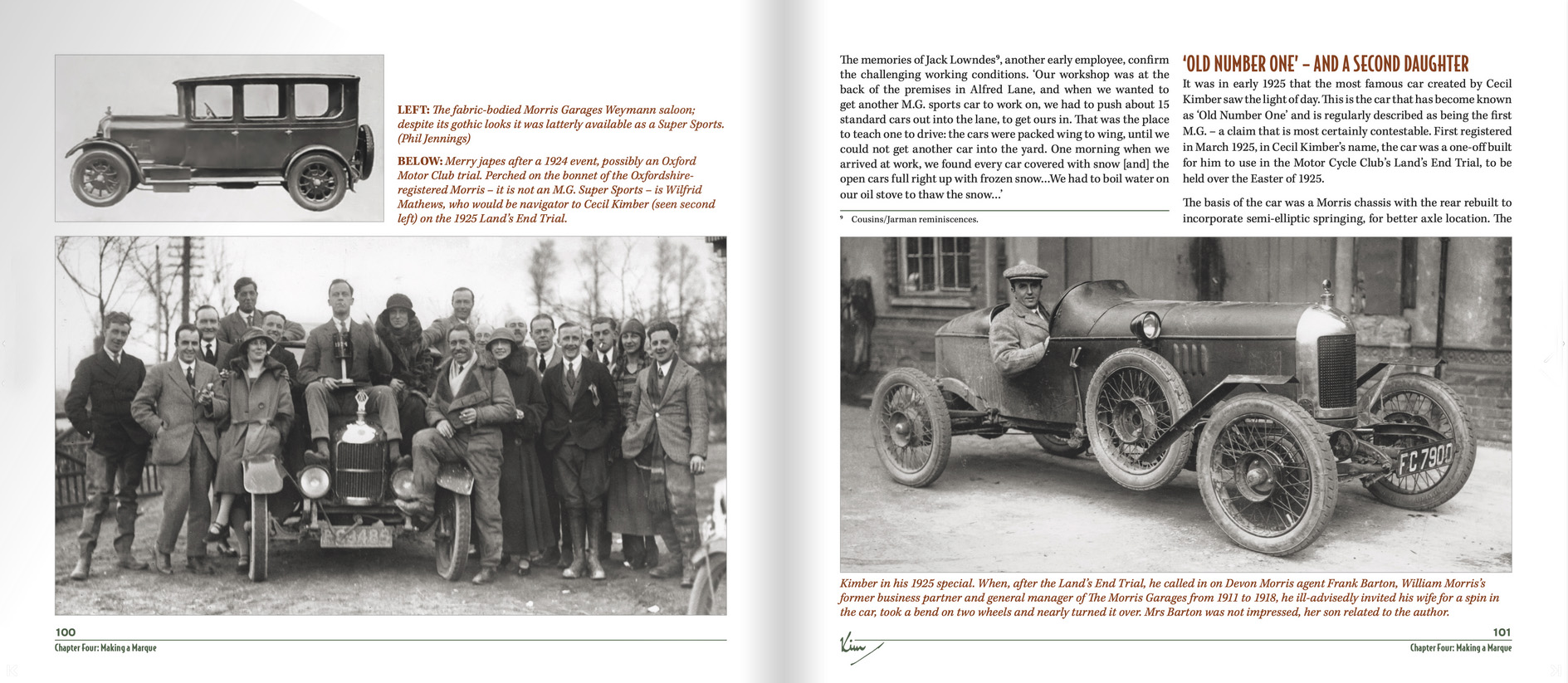 LEFT: The fabric-bodied Morris Garages Weymann saloon; despite its gothic looks it was latterly available as a Super Sports. (Phil Jennings)

BELOW: Merry japes after a 1924 event, possibly an Oxford Motor Club trial. Perched on the bonnet of the Oxfordshire-registered Morris – it is not an M.G. Super Sports – is Wilfrid Mathews, who would be navigator to Cecil Kimber (seen second left) on the 1925 Land's End Trial.

100
Chapter Four: Making a Marque

The memories of Jack Lowndes⁹, another early employee, confirm the challenging working conditions. 'Our workshop was at the back of the premises in Alfred Lane, and when we wanted to get another M.G. sports car to work on, we had to push about 15 standard cars out into the lane, to get ours in. That was the place to teach one to drive: the cars were packed wing to wing, until we could not get another car into the yard. One morning when we arrived at work, we found every car covered with snow [and] the open cars full right up with frozen snow…We had to boil water on our oil stove to thaw the snow…'

⁹ Cousins/Jarman reminiscences.

'OLD NUMBER ONE' – AND A SECOND DAUGHTER

It was in early 1925 that the most famous car created by Cecil Kimber saw the light of day. This is the car that has become known as 'Old Number One' and is regularly described as being the first M.G. – a claim that is most certainly contestable. First registered in March 1925, in Cecil Kimber's name, the car was a one-off built for him to use in the Motor Cycle Club's Land's End Trial, to be held over the Easter of 1925.

The basis of the car was a Morris chassis with the rear rebuilt to incorporate semi-elliptic springing, for better axle location. The

FC 7900

Kimber in his 1925 special. When, after the Land's End Trial, he called in on Devon Morris agent Frank Barton, William Morris's former business partner and general manager of The Morris Garages from 1911 to 1918, he ill-advisedly invited his wife for a spin in the car, took a bend on two wheels and nearly turned it over. Mrs Barton was not impressed, her son related to the author.

Kim

101
Chapter Four: Making a Marque